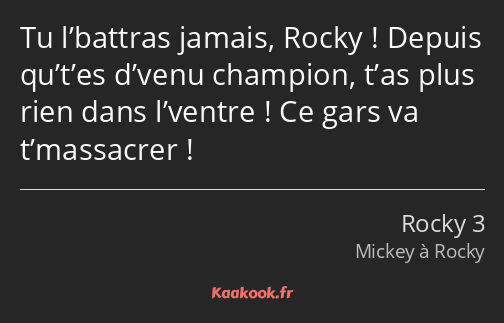 Tu l’battras jamais, Rocky ! Depuis qu’t’es d’venu champion, t’as plus rien dans l’ventre ! Ce gars va t’massacrer !

Rocky 3

Mickey à Rocky

Kaakook.fr